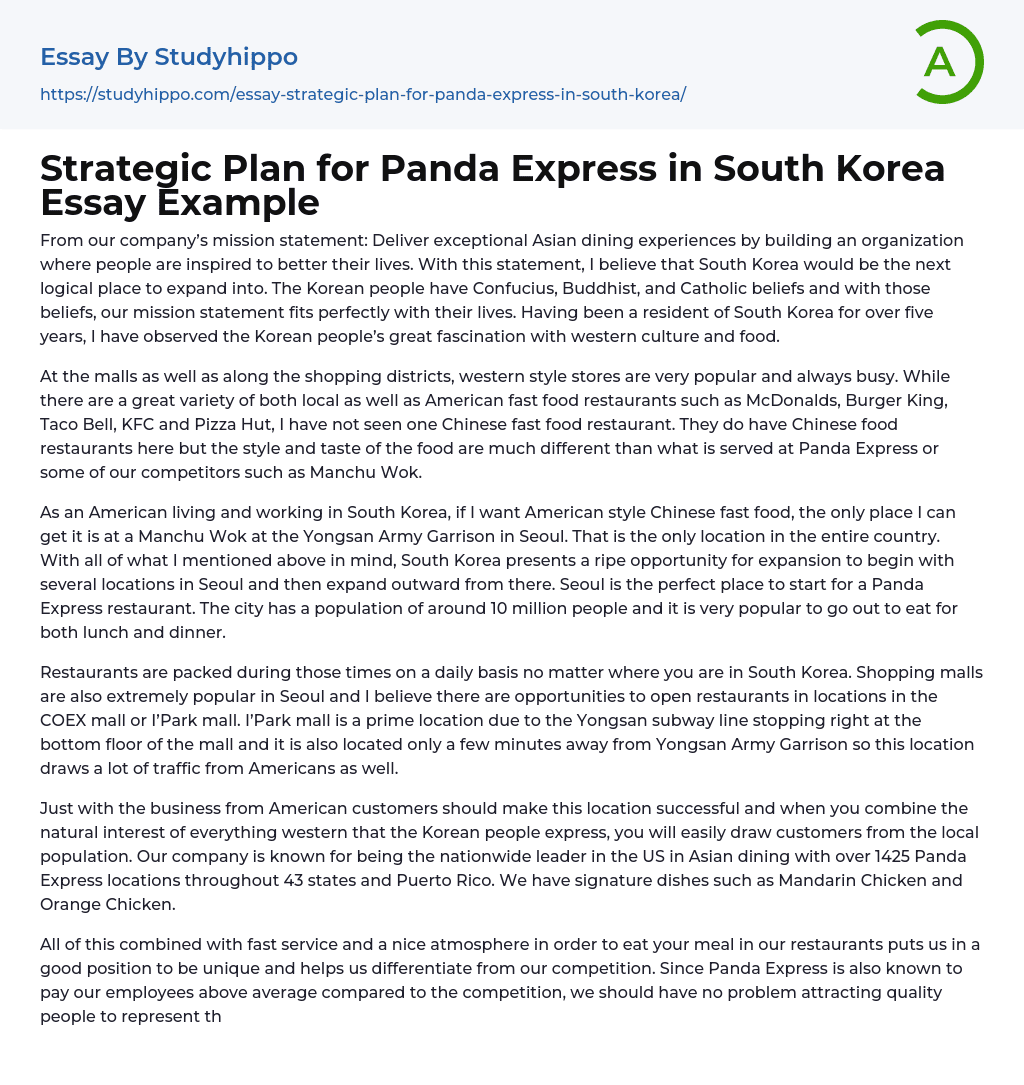 Essay By Studyhippo

https://studyhippo.com/essay-strategic-plan-for-panda-express-in-south-korea/

A

Strategic Plan for Panda Express in South Korea Essay Example

From our company's mission statement: Deliver exceptional Asian dining experiences by building an organization where people are inspired to better their lives. With this statement, I believe that South Korea would be the next logical place to expand into. The Korean people have Confucius, Buddhist, and Catholic beliefs and with those beliefs, our mission statement fits perfectly with their lives. Having been a resident of South Korea for over five years, I have observed the Korean people's great fascination with western culture and food.

At the malls as well as along the shopping districts, western style stores are very popular and always busy. While there are a great variety of both local as well as American fast food restaurants such as McDonalds, Burger King, Taco Bell, KFC and Pizza Hut, I have not seen one Chinese fast food restaurant. They do have Chinese food restaurants here but the style and taste of the food are much different than what is served at Panda Express or some of our competitors such as Manchu Wok.

As an American living and working in South Korea, if I want American style Chinese fast food, the only place I can get it is at a Manchu Wok at the Yongsan Army Garrison in Seoul. That is the only location in the entire country. With all of what I mentioned above in mind, South Korea presents a ripe opportunity for expansion to begin with several locations in Seoul and then expand outward from there. Seoul is the perfect place to start for a Panda Express restaurant. The city has a population of around 10 million people and it is very popular to go out to eat for both lunch and dinner.

Restaurants are packed during those times on a daily basis no matter where you are in South Korea. Shopping malls are also extremely popular in Seoul and I believe there are opportunities to open restaurants in locations in the COEX mall or I'Park mall. I'Park mall is a prime location due to the Yongsan subway line stopping right at the bottom floor of the mall and it is also located only a few minutes away from Yongsan Army Garrison so this location draws a lot of traffic from Americans as well.

Just with the business from American customers should make this location successful and when you combine the natural interest of everything western that the Korean people express, you will easily draw customers from the local population. Our company is known for being the nationwide leader in the US in Asian dining with over 1425 Panda Express locations throughout 43 states and Puerto Rico. We have signature dishes such as Mandarin Chicken and Orange Chicken.

All of this combined with fast service and a nice atmosphere in order to eat your meal in our restaurants puts us in a good position to be unique and helps us differentiate from our competition. Since Panda Express is also known to pay our employees above average compared to the competition, we should have no problem attracting quality people to represent th